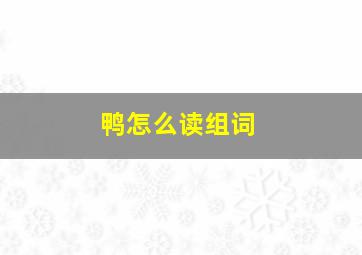 鸭怎么读组词